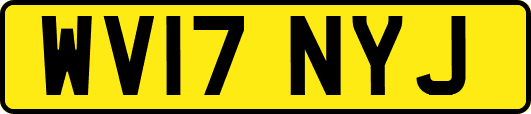 WV17 NYJ